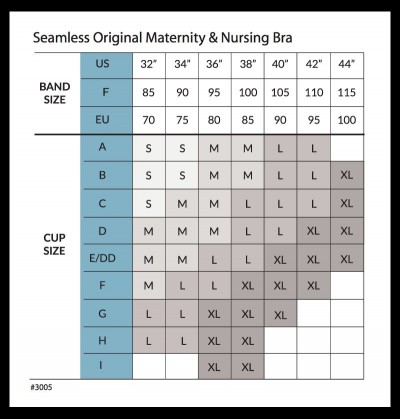 Seamless Original Maternity & Nursing Bra

| | | | | | | | | |
|---|---|---|---|---|---|---|---|---|
| BAND SIZE | US | 32" | 34" | 36" | 38" | 40" | 42" | 44" |
| | F | 85 | 90 | 95 | 100 | 105 | 110 | 115 |
| | EU | 70 | 75 | 80 | 85 | 90 | 95 | 100 |
| CUP SIZE | A | S | S | M | M | L | L | |
| | B | S | S | M | M | L | L | XL |
| | C | S | M | M | L | L | L | XL |
| | D | M | M | M | L | L | XL | XL |
| | E/DD | M | M | L | L | XL | XL | XL |
| | F | M | L | L | XL | XL | XL | |
| | G | L | L | XL | XL | XL | | |
| | H | L | L | XL | XL | | | |
| | I | | | XL | XL | | | |

#3005